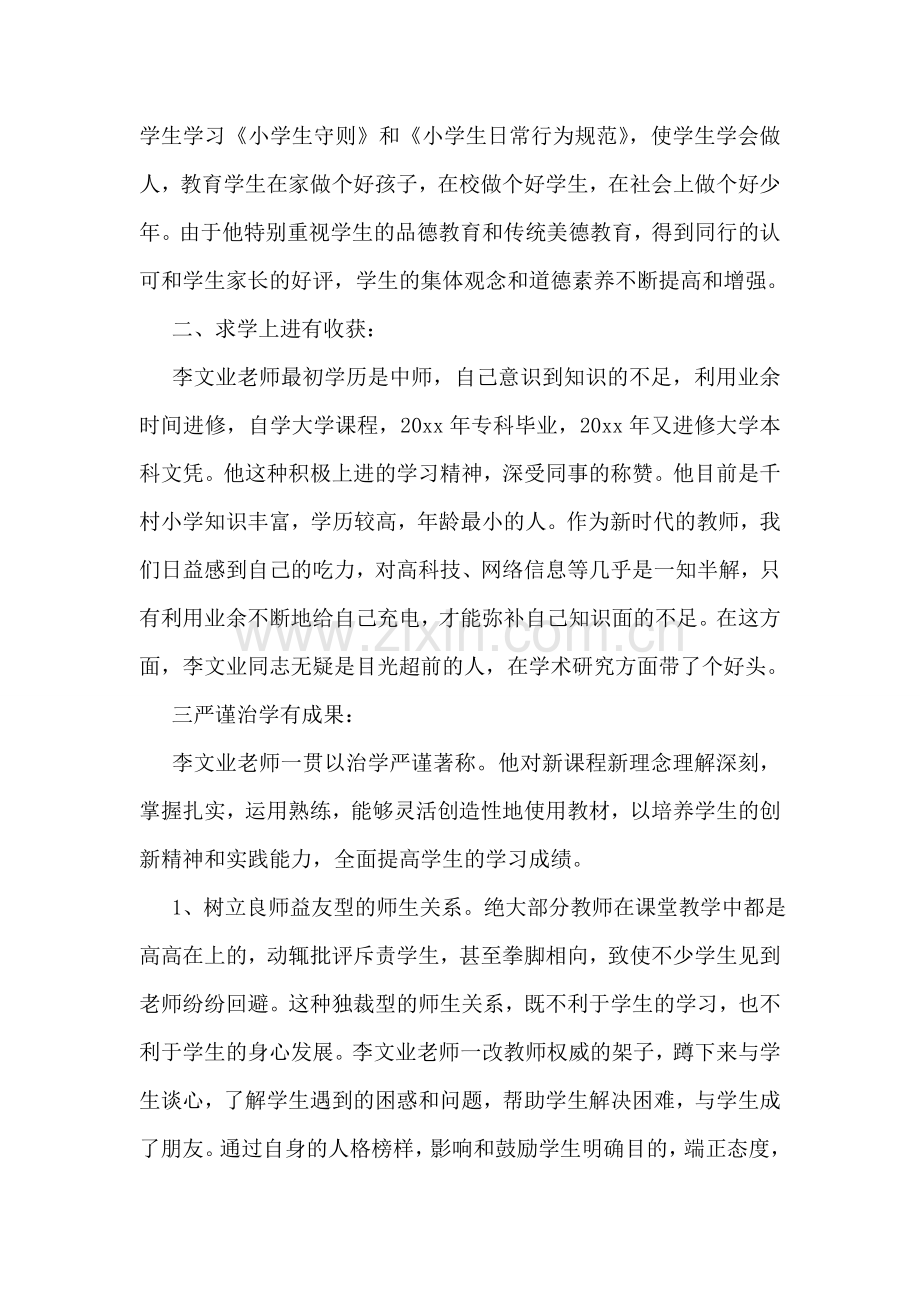 学生学习《小学生守则》和《小学生日常行为规范》，使学生学会做人，教育学生在家做个好孩子，在校做个好学生，在社会上做个好少年。由于他特别重视学生的品德教育和传统美德教育，得到同行的认可和学生家长的好评，学生的集体观念和道德素养不断提高和增强。

二、求学上进有收获：

李文业老师最初学历是中师，自己意识到知识的不足，利用业余时间进修，自学大学课程，20xx年专科毕业，20xx年又进修大学本科文凭。他这种积极上进的学习精神，深受同事的称赞。他目前是千村小学知识丰富，学历较高，年龄最小的人。作为新时代的教师，我们日益感到自己的吃力，对高科技、网络信息等几乎是一知半解，只有利用业余不断地给自己充电，才能弥补自己知识面的不足。在这方面，李文业同志无疑是目光超前的人，在学术研究方面带了个好头。

三严谨治学有成果：

李文业老师一贯以治学严谨著称。他对新课程新理念理解深刻，掌握扎实，运用熟练，能够灵活创造性地使用教材，以培养学生的创新精神和实践能力，全面提高学生的学习成绩。

1、树立良师益友型的师生关系。绝大部分教师在课堂教学中都是高高在上的，动辄批评斥责学生，甚至拳脚相向，致使不少学生见到老师纷纷回避。这种独裁型的师生关系，既不利于学生的学习，也不利于学生的身心发展。李文业老师一改教师权威的架子，蹲下来与学生谈心，了解学生遇到的困惑和问题，帮助学生解决困难，与学生成了朋友。通过自身的人格榜样，影响和鼓励学生明确目的，端正态度，

www.zixin.com.cn